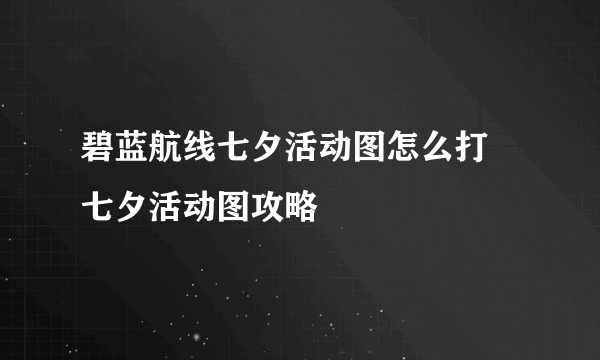 碧蓝航线七夕活动图怎么打 七夕活动图攻略